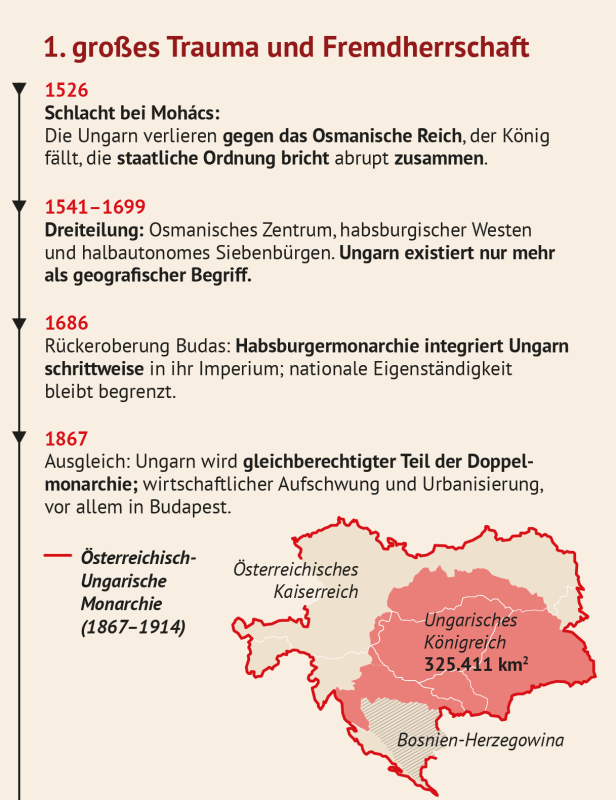 1. großes Trauma und Fremdherrschaft

1526
Schlacht bei Mohács:
Die Ungarn verlieren gegen das Osmanische Reich, der König fällt, die staatliche Ordnung bricht abrupt zusammen.

1541–1699
Dreiteilung: Osmanisches Zentrum, habsburgischer Westen und halbautonomes Siebenbürgen. Ungarn existiert nur mehr als geografischer Begriff.

1686
Rückeroberung Budas: Habsburgermonarchie integriert Ungarn schrittweise in ihr Imperium; nationale Eigenständigkeit bleibt begrenzt.

1867
Ausgleich: Ungarn wird gleichberechtigter Teil der Doppelmonarchie; wirtschaftlicher Aufschwung und Urbanisierung, vor allem in Budapest.

Österreichisch-Ungarische Monarchie (1867–1914)

Österreichisches Kaiserreich

Ungarisches Königreich
325.411 km$^2$

Bosnien-Herzegowina